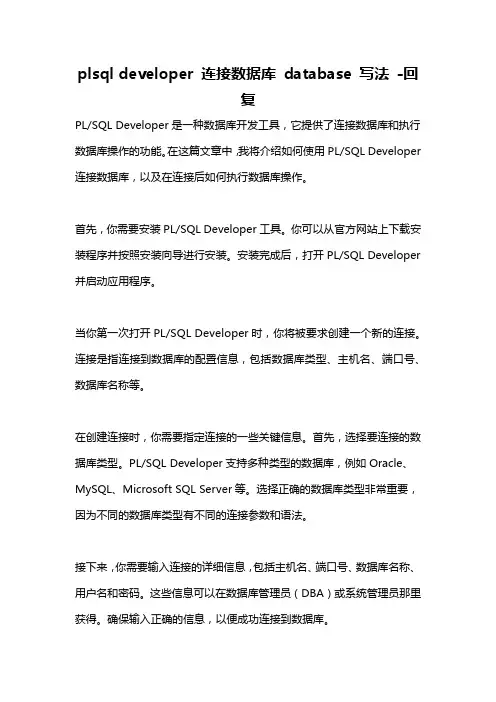 plsql developer 连接数据库 database 写法 -回复

PL/SQL Developer 是一种数据库开发工具，它提供了连接数据库和执行数据库操作的功能。在这篇文章中，我将介绍如何使用 PL/SQL Developer 连接数据库，以及在连接后如何执行数据库操作。

首先，你需要安装 PL/SQL Developer 工具。你可以从官方网站上下载安装程序并按照安装向导进行安装。安装完成后，打开 PL/SQL Developer 并启动应用程序。

当你第一次打开 PL/SQL Developer 时，你将被要求创建一个新的连接。连接是指连接到数据库的配置信息，包括数据库类型、主机名、端口号、数据库名称等。

在创建连接时，你需要指定连接的一些关键信息。首先，选择要连接的数据库类型。PL/SQL Developer 支持多种类型的数据库，例如 Oracle、MySQL、Microsoft SQL Server 等。选择正确的数据库类型非常重要，因为不同的数据库类型有不同的连接参数和语法。

接下来，你需要输入连接的详细信息，包括主机名、端口号、数据库名称、用户名和密码。这些信息可以在数据库管理员（DBA）或系统管理员那里获得。确保输入正确的信息，以便成功连接到数据库。